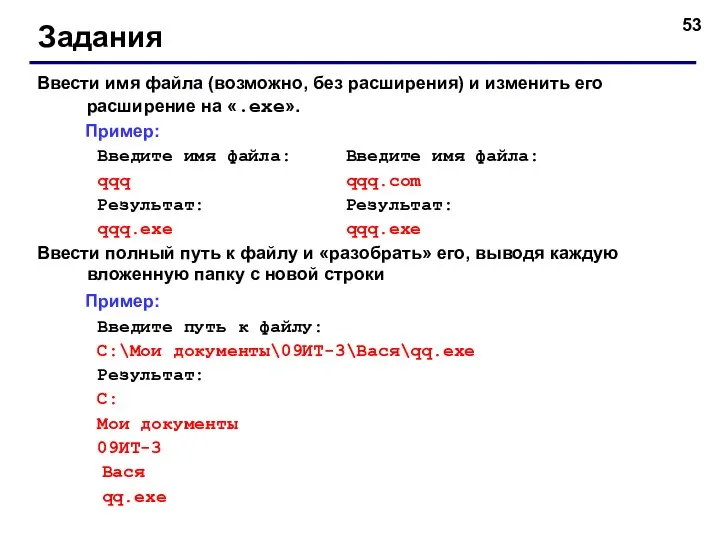 53

Задания

Ввести имя файла (возможно, без расширения) и изменить его расширение на «.exe».

Пример:

Введите имя файла:
qqq
Результат:
qqq.exe

Введите имя файла:
qqq.com
Результат:
qqq.exe

Ввести полный путь к файлу и «разобрать» его, выводя каждую вложенную папку с новой строки

Пример:

Введите путь к файлу:
C:\Мои документы\09ИТ-3\Вася\qq.exe
Результат:
C:
Мои документы
09ИТ-3
Вася
qq.exe